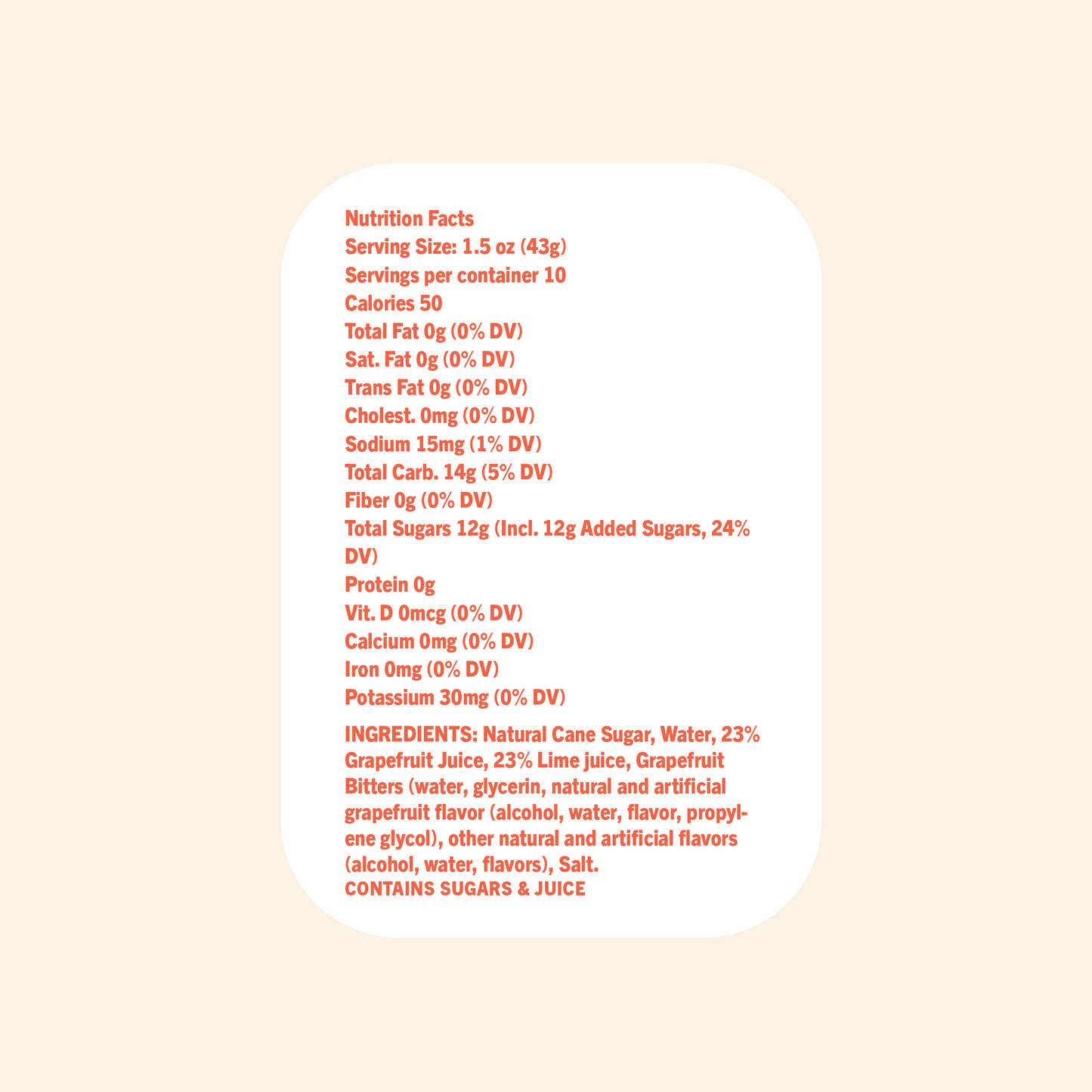 Nutrition Facts
Serving Size: 1.5 oz (43g)
Servings per container 10
Calories 50
Total Fat 0g (0% DV)
Sat. Fat 0g (0% DV)
Trans Fat 0g (0% DV)
Cholest. 0mg (0% DV)
Sodium 15mg (1% DV)
Total Carb. 14g (5% DV)
Fiber 0g (0% DV)
Total Sugars 12g (Incl. 12g Added Sugars, 24% DV)
Protein 0g
Vit. D 0mcg (0% DV)
Calcium 0mg (0% DV)
Iron 0mg (0% DV)
Potassium 30mg (0% DV)

INGREDIENTS: Natural Cane Sugar, Water, 23% Grapefruit Juice, 23% Lime juice, Grapefruit Bitters (water, glycerin, natural and artificial grapefruit flavor (alcohol, water, flavor, propylene glycol), other natural and artificial flavors (alcohol, water, flavors), Salt.
CONTAINS SUGARS & JUICE